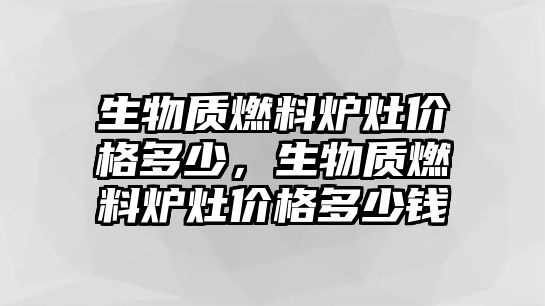 生物质燃料炉灶价格多少，生物质燃料炉灶价格多少钱